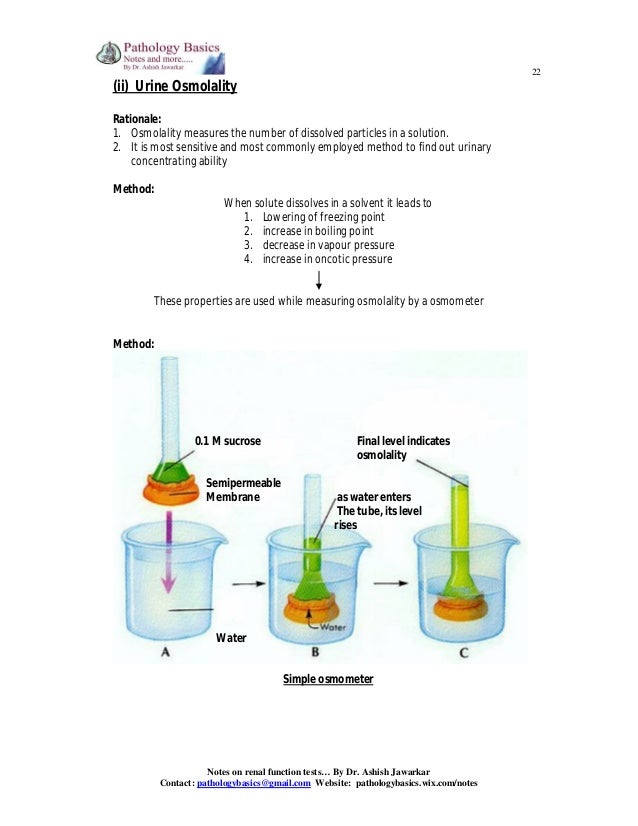 Pathology Basics
Notes and more.....
By Dr. Ashish Jawarkar

22

(ii) Urine Osmolality

Rationale:
1. Osmolality measures the number of dissolved particles in a solution.
2. It is most sensitive and most commonly employed method to find out urinary concentrating ability

Method:
When solute dissolves in a solvent it leads to
1. Lowering of freezing point
2. increase in boiling point
3. decrease in vapour pressure
4. increase in oncotic pressure

These properties are used while measuring osmolality by a osmometer

Method:

0.1 M sucrose
Semipermeable Membrane
Final level indicates osmolality
as water enters The tube, its level rises
Water
Water
A
B
C

Simple osmometer

Notes on renal function tests… By Dr. Ashish Jawarkar
Contact: pathologybasics@gmail.com Website: pathologybasics.wix.com/notes